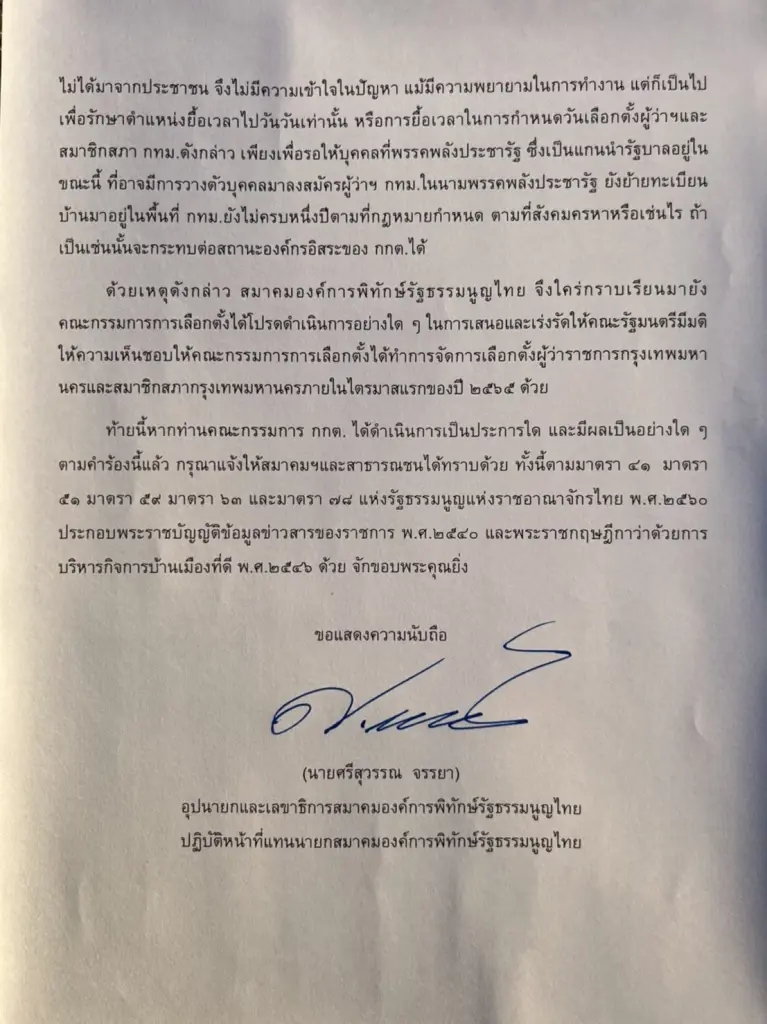 ไม่ได้มาจากประชาชน จึงไม่มีความเข้าใจในปัญหา แม้มีความพยายามในการทำงาน แต่ก็เป็นไปเพื่อรักษาตำแหน่งยื้อเวลาไปวันวันเท่านั้น หรือการยื้อเวลาในการกำหนดวันเลือกตั้งผู้ว่าฯและสมาชิกสภา กทม.ดังกล่าว เพียงเพื่อรอให้บุคคลที่พรรคพลังประชารัฐ ซึ่งเป็นแกนนำรัฐบาลอยู่ในขณะนี้ ที่อาจมีการวางตัวบุคคลมาลงสมัครผู้ว่าฯ กทม.ในนามพรรคพลังประชารัฐ ยังย้ายทะเบียนบ้านมาอยู่ในพื้นที่ กทม.ยังไม่ครบหนึ่งปีตามที่กฎหมายกำหนด ตามที่สังคมครหาหรือเช่นไร ถ้าเป็นเช่นนั้นจะกระทบต่อสถานะองค์กรอิสระของ กกต.ได้

ด้วยเหตุดังกล่าว สมาคมองค์การพิทักษ์รัฐธรรมนูญไทย จึงใคร่กราบเรียนมายังคณะกรรมการการเลือกตั้งได้โปรดดำเนินการอย่างใด ๆ ในการเสนอและเร่งรัดให้คณะรัฐมนตรีมีมติให้ความเห็นชอบให้คณะกรรมการการเลือกตั้งได้ทำการจัดการเลือกตั้งผู้ว่าราชการกรุงเทพมหานครและสมาชิกสภากรุงเทพมหานครภายในไตรมาสแรกของปี ๒๕๖๕ ด้วย

ท้ายนี้หากท่านคณะกรรมการ กกต. ได้ดำเนินการเป็นประการใด และมีผลเป็นอย่างใด ๆ ตามคำร้องนี้แล้ว กรุณาแจ้งให้สมาคมฯและสาธารณชนได้ทราบด้วย ทั้งนี้ตามมาตรา ๔๑ มาตรา ๕๑ มาตรา ๕๙ มาตรา ๖๓ และมาตรา ๗๘ แห่งรัฐธรรมนูญแห่งราชอาณาจักรไทย พ.ศ.๒๕๖๐ ประกอบพระราชบัญญัติข้อมูลข่าวสารของราชการ พ.ศ.๒๕๔๐ และพระราชกฤษฎีกาว่าด้วยการบริหารกิจการบ้านเมืองที่ดี พ.ศ.๒๕๔๖ ด้วย จักขอบพระคุณยิ่ง

ขอแสดงความนับถือ

(นายศรีสุวรรณ จรรยา)
อุปนายกและเลขาธิการสมาคมองค์การพิทักษ์รัฐธรรมนูญไทย
ปฏิบัติหน้าที่แทนนายกสมาคมองค์การพิทักษ์รัฐธรรมนูญไทย